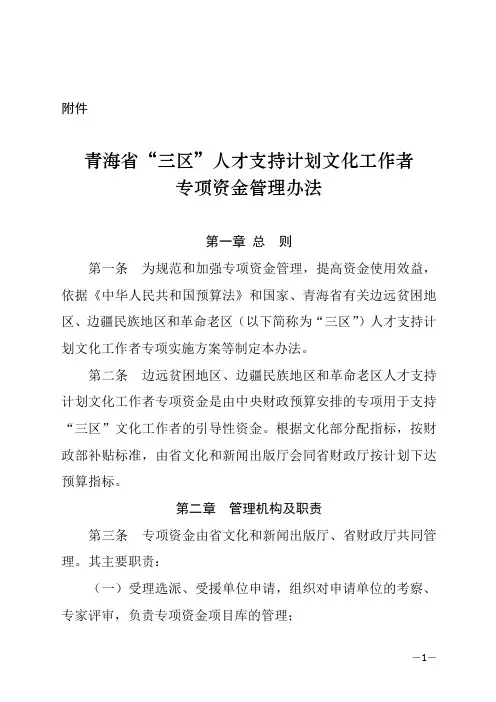 附件

青海省“三区”人才支持计划文化工作者专项资金管理办法

第一章 总 则

第一条 为规范和加强专项资金管理，提高资金使用效益，依据《中华人民共和国预算法》和国家、青海省有关边远贫困地区、边疆民族地区和革命老区（以下简称为“三区”）人才支持计划文化工作者专项实施方案等制定本办法。

第二条 边远贫困地区、边疆民族地区和革命老区人才支持计划文化工作者专项资金是由中央财政预算安排的专项用于支持“三区”文化工作者的引导性资金。根据文化部分配指标，按财政部补贴标准，由省文化和新闻出版厅会同省财政厅按计划下达预算指标。

第二章 管理机构及职责

第三条 专项资金由省文化和新闻出版厅、省财政厅共同管理。其主要职责：

（一）受理选派、受援单位申请，组织对申请单位的考察、专家评审，负责专项资金项目库的管理；

—1—